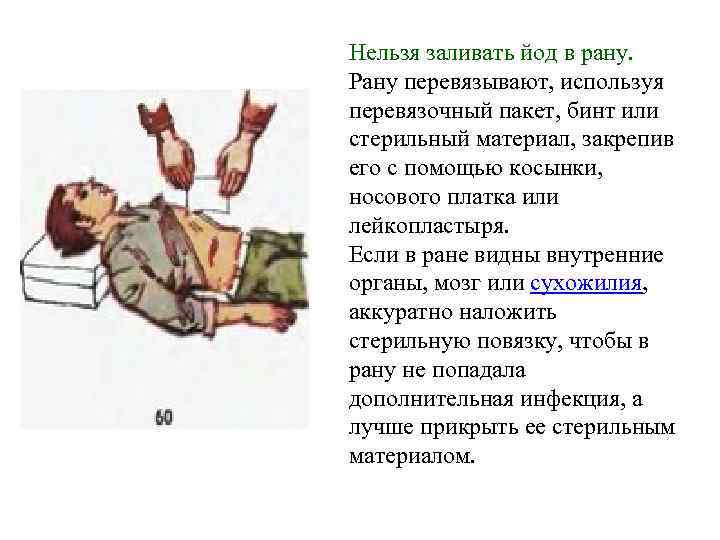 60

Нельзя заливать йод в рану.

Рану перевязывают, используя перевязочный пакет, бинт или стерильный материал, закрепив его с помощью косынки, носового платка или лейкопластыря.

Если в ране видны внутренние органы, мозг или сухожилия, аккуратно наложить стерильную повязку, чтобы в рану не попадала дополнительная инфекция, а лучше прикрыть ее стерильным материалом.